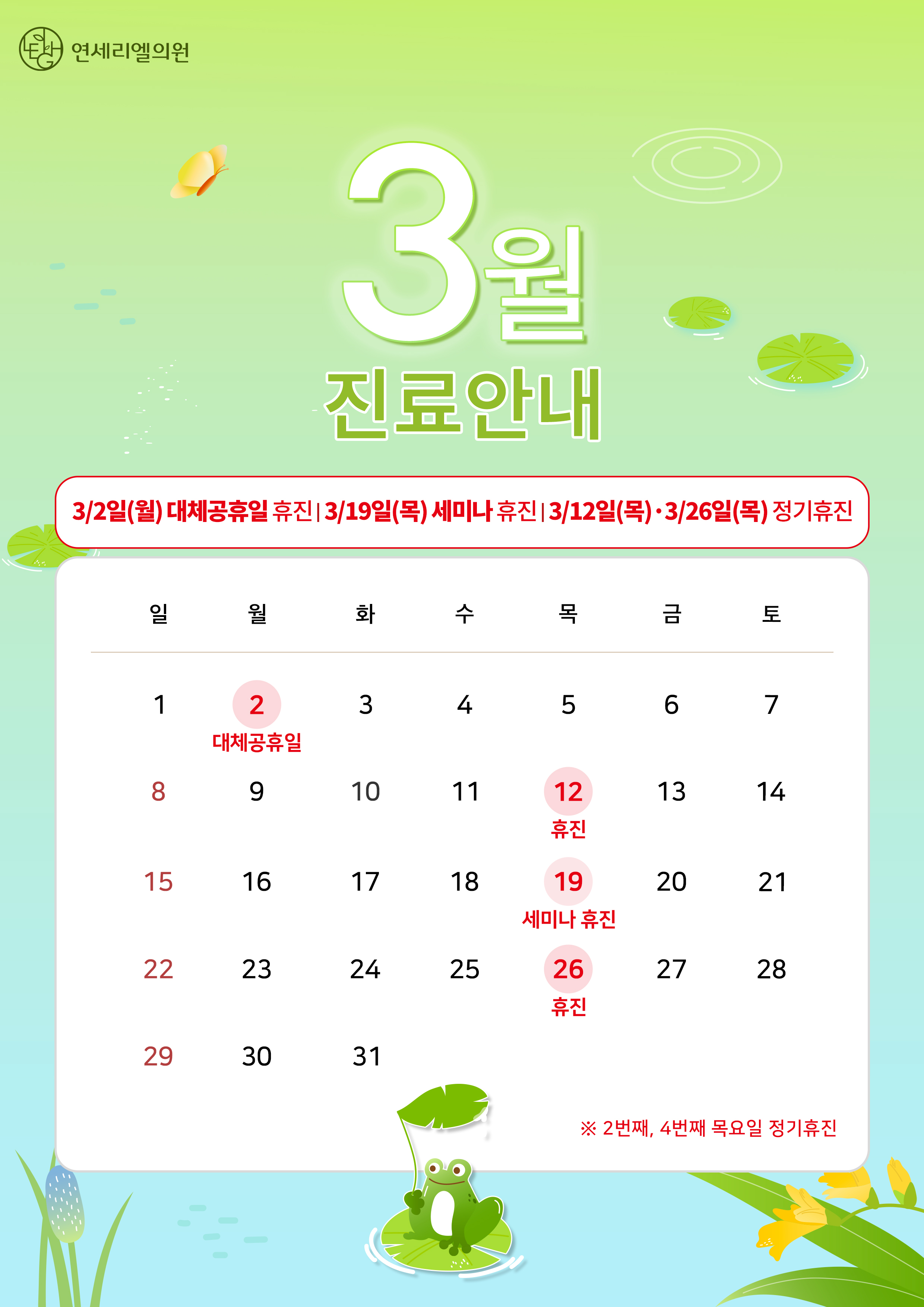 연세리엘의원

3월

진료안내

3/2일(월) 대체공휴일 휴진 | 3/19일(목) 세미나 휴진 | 3/12일(목)·3/26일(목) 정기휴진

| 일 | 월 | 화 | 수 | 목 | 금 | 토 |
|---|---|---|---|---|---|---|
| 1 | 2 대체공휴일 | 3 | 4 | 5 | 6 | 7 |
| 8 | 9 | 10 | 11 | 12 휴진 | 13 | 14 |
| 15 | 16 | 17 | 18 | 19 세미나 휴진 | 20 | 21 |
| 22 | 23 | 24 | 25 | 26 휴진 | 27 | 28 |
| 29 | 30 | 31 |  |  |  |  |

※ 2번째, 4번째 목요일 정기휴진